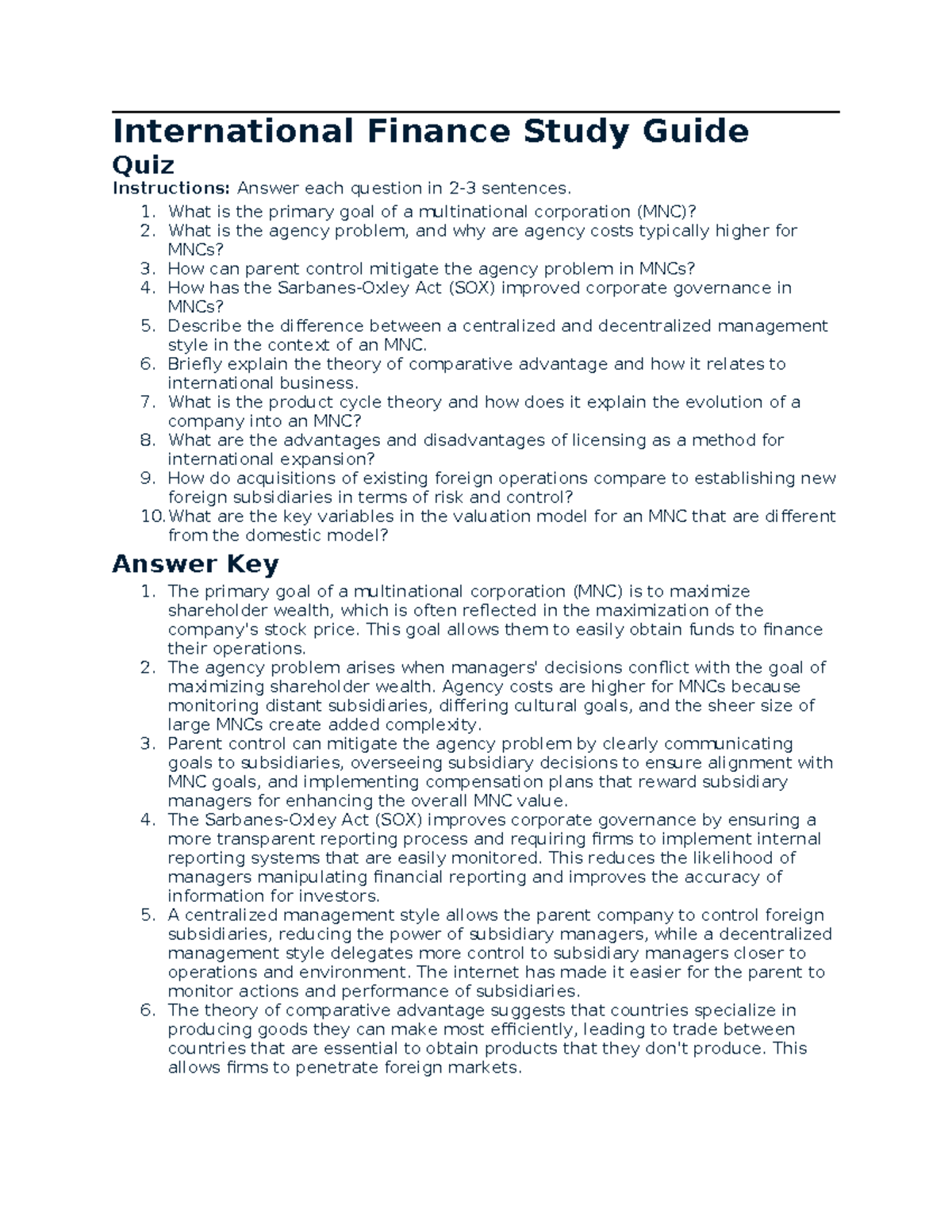 International Finance Study Guide

Quiz

Instructions: Answer each question in 2-3 sentences.

1. What is the primary goal of a multinational corporation (MNC)?
2. What is the agency problem, and why are agency costs typically higher for MNCs?
3. How can parent control mitigate the agency problem in MNCs?
4. How has the Sarbanes-Oxley Act (SOX) improved corporate governance in MNCs?
5. Describe the difference between a centralized and decentralized management style in the context of an MNC.
6. Briefly explain the theory of comparative advantage and how it relates to international business.
7. What is the product cycle theory and how does it explain the evolution of a company into an MNC?
8. What are the advantages and disadvantages of licensing as a method for international expansion?
9. How do acquisitions of existing foreign operations compare to establishing new foreign subsidiaries in terms of risk and control?
10. What are the key variables in the valuation model for an MNC that are different from the domestic model?

Answer Key

1. The primary goal of a multinational corporation (MNC) is to maximize shareholder wealth, which is often reflected in the maximization of the company's stock price. This goal allows them to easily obtain funds to finance their operations.
2. The agency problem arises when managers' decisions conflict with the goal of maximizing shareholder wealth. Agency costs are higher for MNCs because monitoring distant subsidiaries, differing cultural goals, and the sheer size of large MNCs create added complexity.
3. Parent control can mitigate the agency problem by clearly communicating goals to subsidiaries, overseeing subsidiary decisions to ensure alignment with MNC goals, and implementing compensation plans that reward subsidiary managers for enhancing the overall MNC value.
4. The Sarbanes-Oxley Act (SOX) improves corporate governance by ensuring a more transparent reporting process and requiring firms to implement internal reporting systems that are easily monitored. This reduces the likelihood of managers manipulating financial reporting and improves the accuracy of information for investors.
5. A centralized management style allows the parent company to control foreign subsidiaries, reducing the power of subsidiary managers, while a decentralized management style delegates more control to subsidiary managers closer to operations and environment. The internet has made it easier for the parent to monitor actions and performance of subsidiaries.
6. The theory of comparative advantage suggests that countries specialize in producing goods they can make most efficiently, leading to trade between countries that are essential to obtain products that they don't produce. This allows firms to penetrate foreign markets.